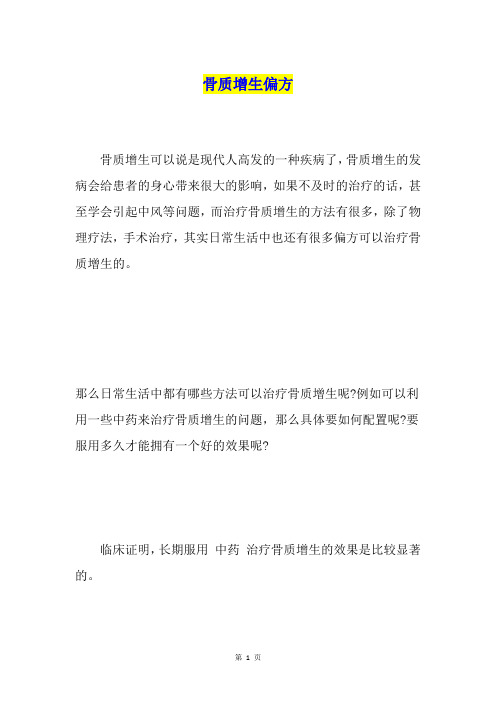 骨质增生偏方

骨质增生可以说是现代人高发的一种疾病了，骨质增生的发病会给患者的身心带来很大的影响，如果不及时的治疗的话，甚至学会引起中风等问题，而治疗骨质增生的方法有很多，除了物理疗法，手术治疗，其实日常生活中也还有很多偏方可以治疗骨质增生的。

那么日常生活中都有哪些方法可以治疗骨质增生呢?例如可以利用一些中药来治疗骨质增生的问题，那么具体要如何配置呢?要服用多久才能拥有一个好的效果呢?

临床证明，长期服用 中药 治疗骨质增生的效果是比较显著的。

第 1 页